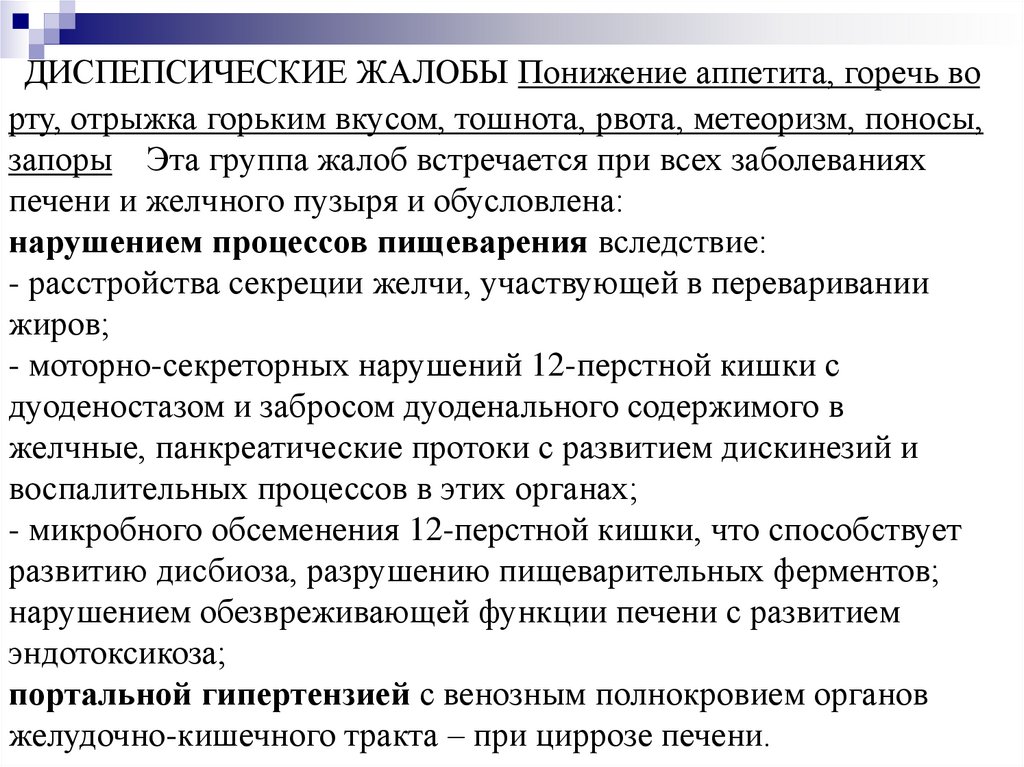 ДИСПЕПСИЧЕСКИЕ ЖАЛОБЫ Понижение аппетита, горечь во рту, отрыжка горьким вкусом, тошнота, рвота, метеоризм, поносы, запоры   Эта группа жалоб встречается при всех заболеваниях печени и желчного пузыря и обусловлена:
нарушением процессов пищеварения вследствие:
- расстройства секреции желчи, участвующей в переваривании жиров;
- моторно-секреторных нарушений 12-перстной кишки с дуоденостазом и забросом дуоденального содержимого в желчные, панкреатические протоки с развитием дискинезий и воспалительных процессов в этих органах;
- микробного обсеменения 12-перстной кишки, что способствует развитию дисбиоза, разрушению пищеварительных ферментов;
нарушением обезвреживающей функции печени с развитием эндотоксикоза;
портальной гипертензией с венозным полнокровием органов желудочно-кишечного тракта – при циррозе печени.